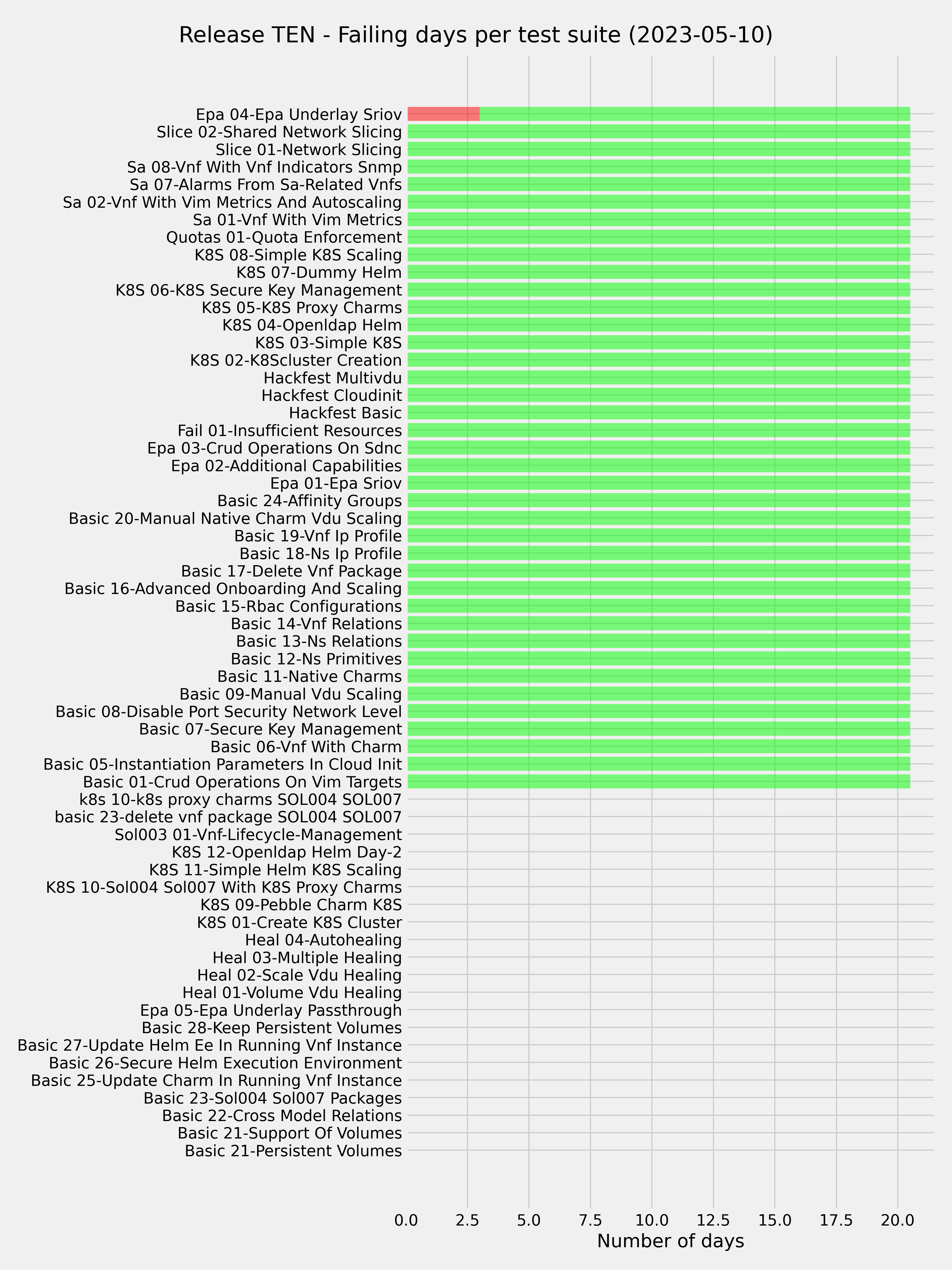 Release TEN - Failing days per test suite (2023-05-10)

Epa 04-Epa Underlay Sriov
Slice 02-Shared Network Slicing
Slice 01-Network Slicing
Sa 08-Vnf With Vnf Indicators Snmp
Sa 07-Alarms From Sa-Related Vnfs
Sa 02-Vnf With Vim Metrics And Autoscaling
Sa 01-Vnf With Vim Metrics
Quotas 01-Quota Enforcement
K8S 08-Simple K8S Scaling
K8S 07-Dummy Helm
K8S 06-K8S Secure Key Management
K8S 05-K8S Proxy Charms
K8S 04-Openldap Helm
K8S 03-Simple K8S
K8S 02-K8Scluster Creation
Hackfest Multivdu
Hackfest Cloudinit
Hackfest Basic
Fail 01-Insufficient Resources
Epa 03-Crud Operations On Sdnc
Epa 02-Additional Capabilities
Epa 01-Epa Sriov
Basic 24-Affinity Groups
Basic 20-Manual Native Charm Vdu Scaling
Basic 19-Vnf Ip Profile
Basic 18-Ns Ip Profile
Basic 17-Delete Vnf Package
Basic 16-Advanced Onboarding And Scaling
Basic 15-Rbac Configurations
Basic 14-Vnf Relations
Basic 13-Ns Relations
Basic 12-Ns Primitives
Basic 11-Native Charms
Basic 09-Manual Vdu Scaling
Basic 08-Disable Port Security Network Level
Basic 07-Secure Key Management
Basic 06-Vnf With Charm
Basic 05-Instantiation Parameters In Cloud Init
Basic 01-Crud Operations On Vim Targets
k8s 10-k8s proxy charms SOL004 SOL007
basic 23-delete vnf package SOL004 SOL007
Sol003 01-Vnf-Lifecycle-Management
K8S 12-Openldap Helm Day-2
K8S 11-Simple Helm K8S Scaling
K8S 10-Sol004 Sol007 With K8S Proxy Charms
K8S 09-Pebble Charm K8S
K8S 01-Create K8S Cluster
Heal 04-Autohealing
Heal 03-Multiple Healing
Heal 02-Scale Vdu Healing
Heal 01-Volume Vdu Healing
Epa 05-Epa Underlay Passthrough
Basic 28-Keep Persistent Volumes
Basic 27-Update Helm Ee In Running Vnf Instance
Basic 26-Secure Helm Execution Environment
Basic 25-Update Charm In Running Vnf Instance
Basic 23-Sol004 Sol007 Packages
Basic 22-Cross Model Relations
Basic 21-Support Of Volumes
Basic 21-Persistent Volumes

0.0 2.5 5.0 7.5 10.0 12.5 15.0 17.5 20.0
Number of days